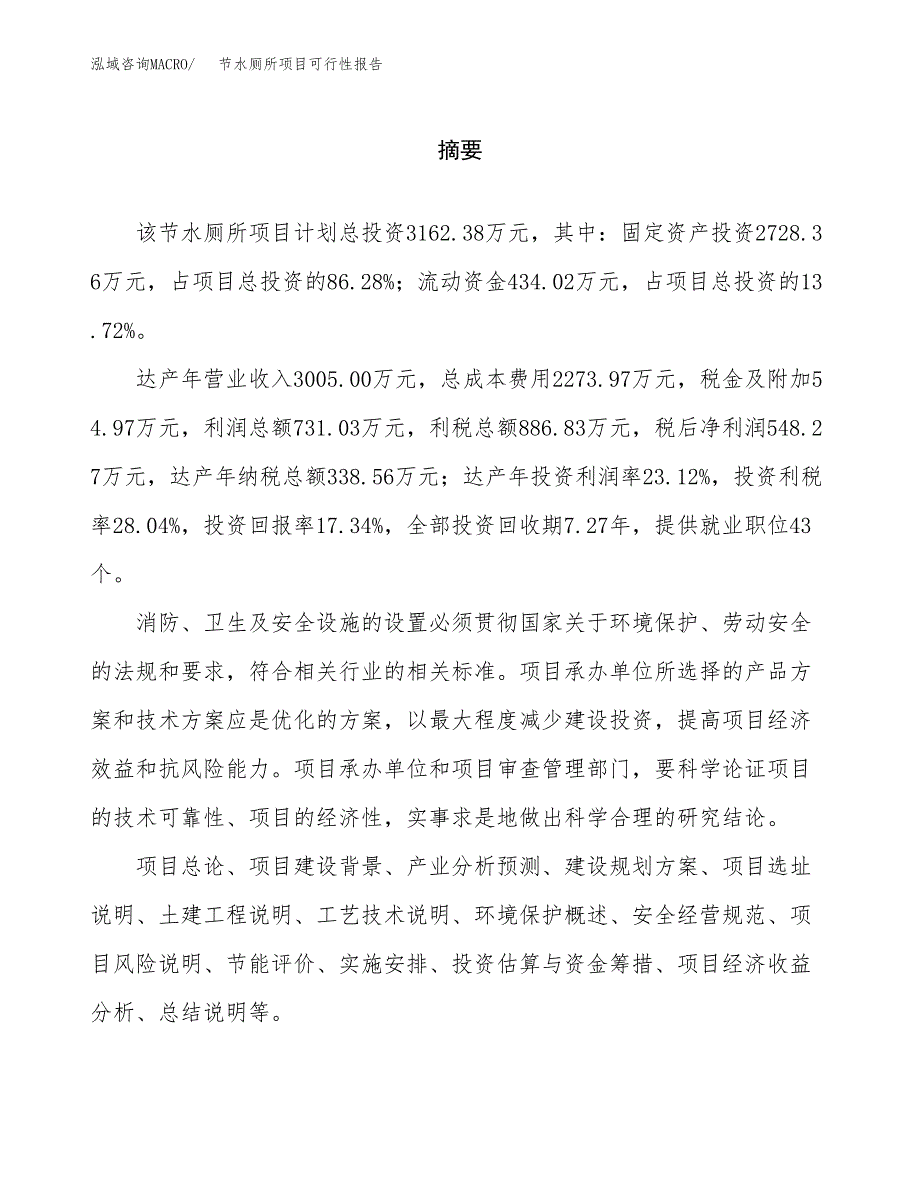 泓域咨询MACRO/ 节水厕所项目可行性报告

摘要

该节水厕所项目计划总投资3162.38万元，其中：固定资产投资2728.36万元，占项目总投资的86.28%；流动资金434.02万元，占项目总投资的13.72%。

达产年营业收入3005.00万元，总成本费用2273.97万元，税金及附加54.97万元，利润总额731.03万元，利税总额886.83万元，税后净利润548.27万元，达产年纳税总额338.56万元；达产年投资利润率23.12%，投资利税率28.04%，投资回报率17.34%，全部投资回收期7.27年，提供就业职位43个。

消防、卫生及安全设施的设置必须贯彻国家关于环境保护、劳动安全的法规和要求，符合相关行业的相关标准。项目承办单位所选择的产品方案和技术方案应是优化的方案，以最大程度减少建设投资，提高项目经济效益和抗风险能力。项目承办单位和项目审查管理部门，要科学论证项目的技术可靠性、项目的经济性，实事求是地做出科学合理的研究结论。

项目总论、项目建设背景、产业分析预测、建设规划方案、项目选址说明、土建工程说明、工艺技术说明、环境保护概述、安全经营规范、项目风险说明、节能评价、实施安排、投资估算与资金筹措、项目经济收益分析、总结说明等。